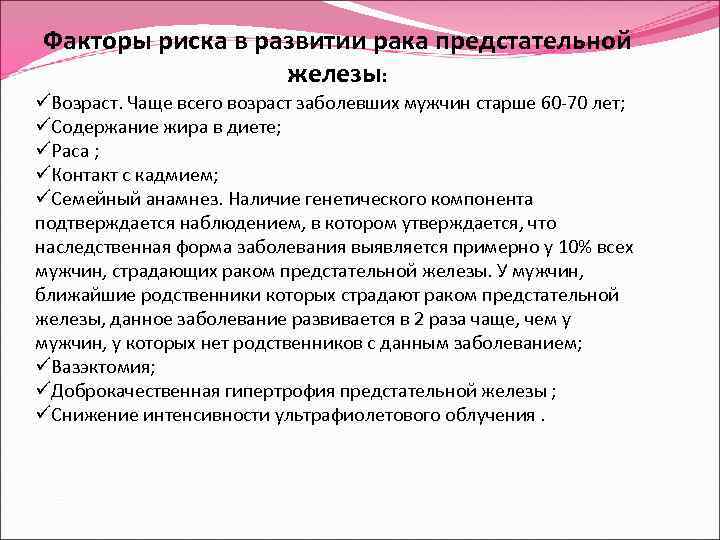 Факторы риска в развитии рака предстательной железы:

✓Возраст. Чаще всего возраст заболевших мужчин старше 60-70 лет;
✓Содержание жира в диете;
✓Раса ;
✓Контакт с кадмием;
✓Семейный анамнез. Наличие генетического компонента подтверждается наблюдением, в котором утверждается, что наследственная форма заболевания выявляется примерно у 10% всех мужчин, страдающих раком предстательной железы. У мужчин, ближайшие родственники которых страдают раком предстательной железы, данное заболевание развивается в 2 раза чаще, чем у мужчин, у которых нет родственников с данным заболеванием;
✓Вазэктомия;
✓Доброкачественная гипертрофия предстательной железы ;
✓Снижение интенсивности ультрафиолетового облучения .